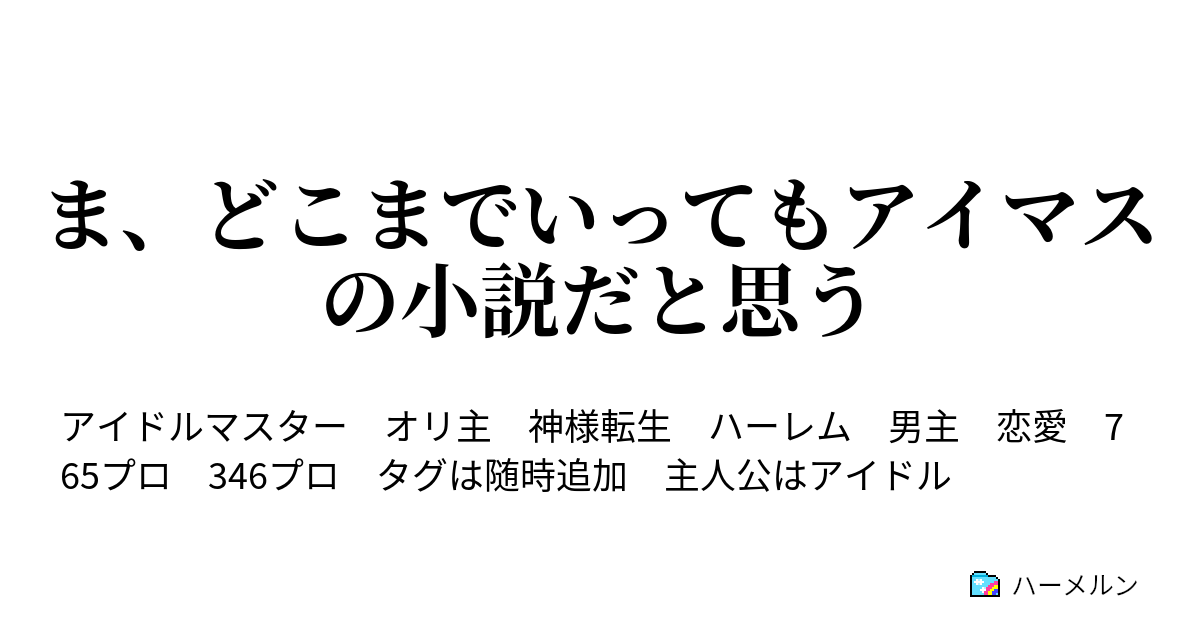 ま、どこまでいってもアイマスの小説だと思う

アイドルマスター　オリ主　神様転生　ハーレム　男主　恋愛　765プロ　346プロ　タグは随時追加　主人公はアイドル

ハーメルン